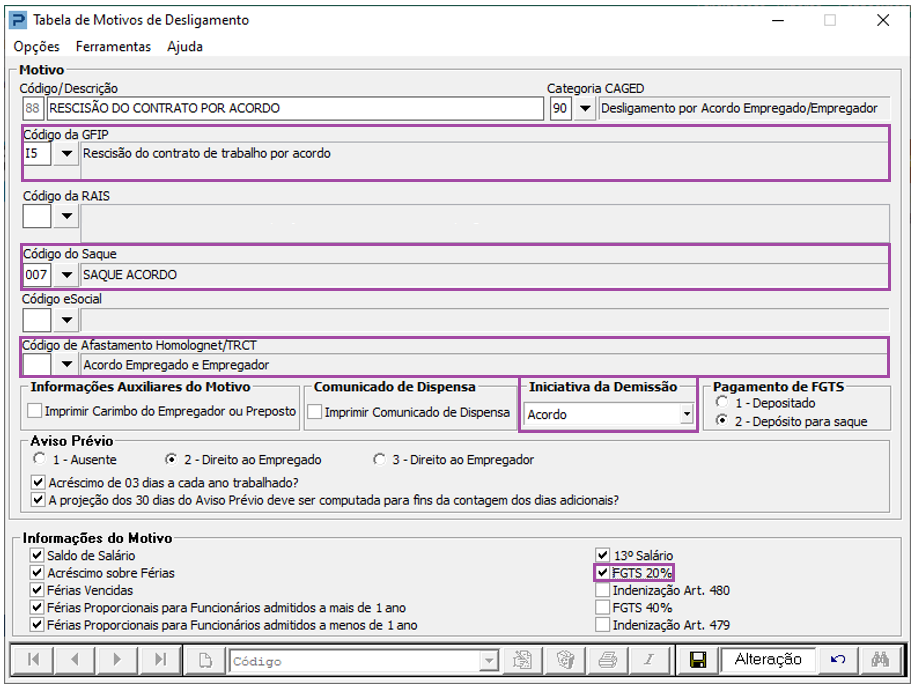 Tabela de Motivos de Desligamento

Opções Ferramentas Ajuda

Motivo

Código/Descrição
88 RESCISÃO DO CONTRATO POR ACORDO

Categoria CAGED
90 Desligamento por Acordo Empregado/Empregador

Código da GFIP
I5 Rescisão do contrato de trabalho por acordo

Código da RAIS

Código do Saque
007 SAQUE ACORDO

Código eSocial

Código de Afastamento Homolognet/TRCT
Acordo Empregado e Empregador

Informações Auxiliares do Motivo
Imprimir Carimbo do Empregador ou Preposto

Comunicado de Dispensa
Imprimir Comunicado de Dispensa

Iniciativa da Demissão
Acordo

Pagamento de FGTS
1 - Depositado
2 - Depósito para saque

Aviso Prévio
1 - Ausente
2 - Direito ao Empregado
3 - Direito ao Empregador
Acréscimo de 03 dias a cada ano trabalhado?
A projeção dos 30 dias do Aviso Prévio deve ser computada para fins da contagem dos dias adicionais?

Informações do Motivo
Saldo de Salário
Acréscimo sobre Férias
Férias Vencidas
Férias Proporcionais para Funcionários admitidos a mais de 1 ano
Férias Proporcionais para Funcionários admitidos a menos de 1 ano

13º Salário
FGTS 20%
Indenização Art. 480
FGTS 40%
Indenização Art. 479

Código
Alteração